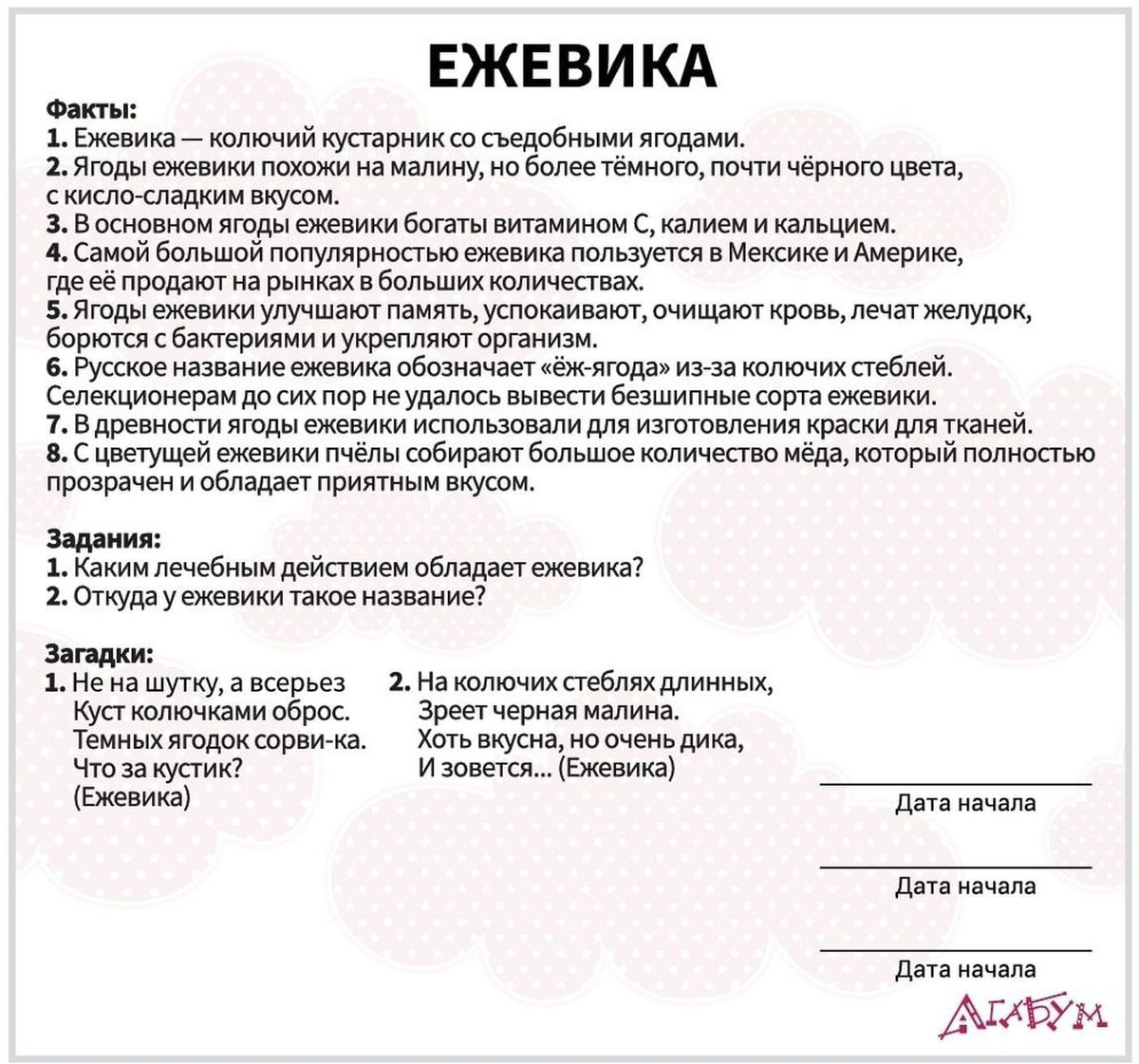 ЕЖЕВИКА

Факты:
1. Ежевика — колючий кустарник со съедобными ягодами.
2. Ягоды ежевики похожи на малину, но более тёмного, почти чёрного цвета, с кисло-сладким вкусом.
3. В основном ягоды ежевики богаты витамином С, калием и кальцием.
4. Самой большой популярностью ежевика пользуется в Мексике и Америке, где её продают на рынках в больших количествах.
5. Ягоды ежевики улучшают память, успокаивают, очищают кровь, лечат желудок, борются с бактериями и укрепляют организм.
6. Русское название ежевика обозначает «ёж-ягода» из-за колючих стеблей. Селекционерам до сих пор не удалось вывести безшипные сорта ежевики.
7. В древности ягоды ежевики использовали для изготовления краски для тканей.
8. С цветущей ежевики пчёлы собирают большое количество мёда, который полностью прозрачен и обладает приятным вкусом.

Задания:
1. Каким лечебным действием обладает ежевика?
2. Откуда у ежевики такое название?

Загадки:
1. Не на шутку, а всерьез
Куст колючками оброс.
Темных ягодок сорви-ка.
Что за кустик?
(Ежевика)

2. На колючих стеблях длинных,
Зреет черная малина.
Хоть вкусна, но очень дика,
И зовется... (Ежевика)

Дата начала

Дата начала

Дата начала

АГАБУМ